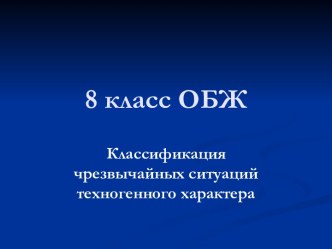 8 класс ОБЖ

Классификация чрезвычайных ситуаций техногенного характера